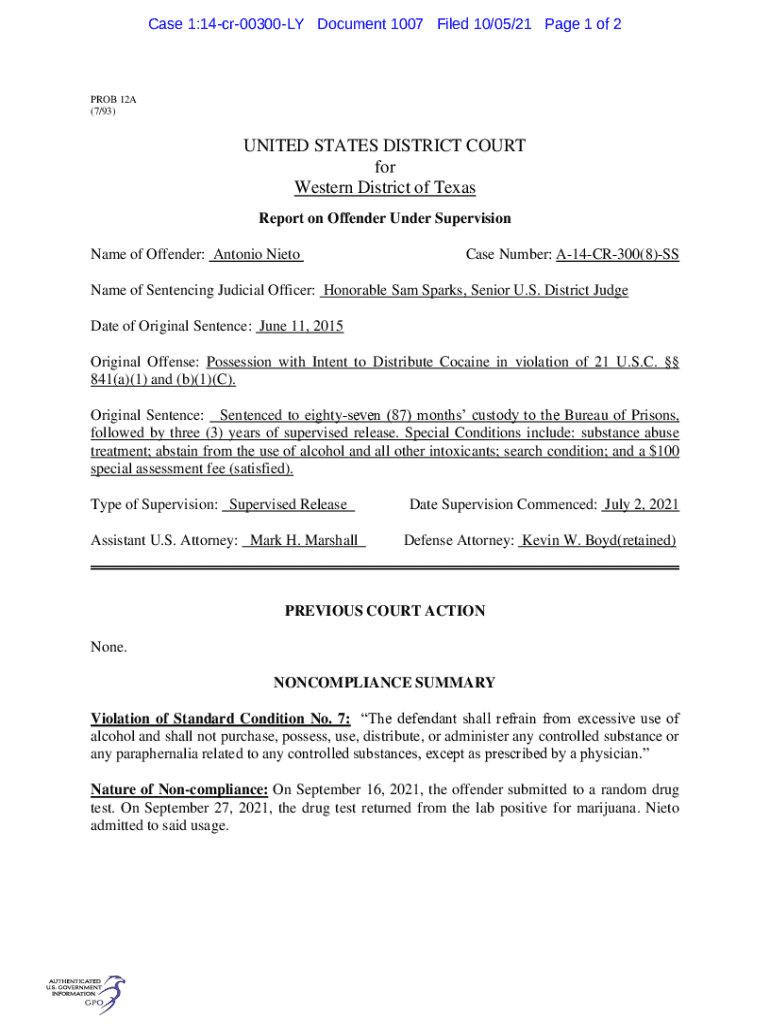 Case 1:14-cr-00300-LY Document 1007 Filed 10/05/21 Page 1 of 2

PROB 12A
(7/93)

UNITED STATES DISTRICT COURT
for
Western District of Texas

Report on Offender Under Supervision

Name of Offender: Antonio Nieto

Case Number: A-14-CR-300(8)-SS

Name of Sentencing Judicial Officer: Honorable Sam Sparks, Senior U.S. District Judge

Date of Original Sentence: June 11, 2015

Original Offense: Possession with Intent to Distribute Cocaine in violation of 21 U.S.C. §§ 841(a)(1) and (b)(1)(C).

Original Sentence: Sentenced to eighty-seven (87) months' custody to the Bureau of Prisons, followed by three (3) years of supervised release. Special Conditions include: substance abuse treatment; abstain from the use of alcohol and all other intoxicants; search condition; and a $100 special assessment fee (satisfied).

Type of Supervision: Supervised Release

Date Supervision Commenced: July 2, 2021

Assistant U.S. Attorney: Mark H. Marshall

Defense Attorney: Kevin W. Boyd(retained)

PREVIOUS COURT ACTION

None.

NONCOMPLIANCE SUMMARY

Violation of Standard Condition No. 7: "The defendant shall refrain from excessive use of alcohol and shall not purchase, possess, use, distribute, or administer any controlled substance or any paraphernalia related to any controlled substances, except as prescribed by a physician."

Nature of Non-compliance: On September 16, 2021, the offender submitted to a random drug test. On September 27, 2021, the drug test returned from the lab positive for marijuana. Nieto admitted to said usage.

AUTHENTICATED
U.S. GOVERNMENT
INFORMATION
GPO